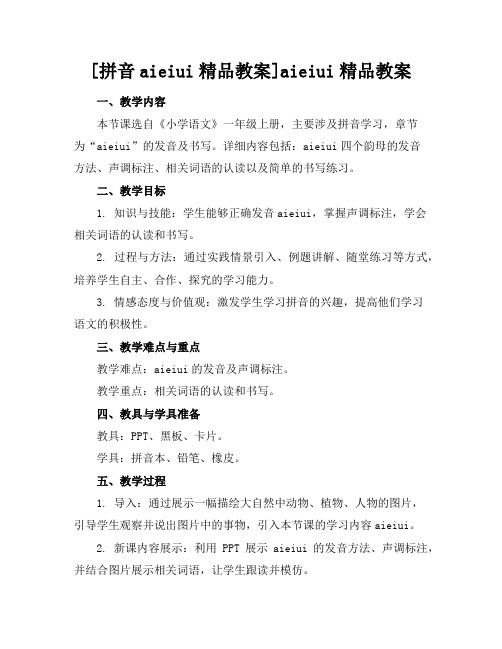 [拼音 aieiui 精品教案]aieiui 精品教案

一、教学内容

本节课选自《小学语文》一年级上册，主要涉及拼音学习，章节为“aieiui”的发音及书写。详细内容包括：aieiui 四个韵母的发音方法、声调标注、相关词语的认读以及简单的书写练习。

二、教学目标

1. 知识与技能：学生能够正确发音 aieiui，掌握声调标注，学会相关词语的认读和书写。

2. 过程与方法：通过实践情景引入、例题讲解、随堂练习等方式，培养学生自主、合作、探究的学习能力。

3. 情感态度与价值观：激发学生学习拼音的兴趣，提高他们学习语文的积极性。

三、教学难点与重点

教学难点：aieiui 的发音及声调标注。

教学重点：相关词语的认读和书写。

四、教具与学具准备

教具：PPT、黑板、卡片。

学具：拼音本、铅笔、橡皮。

五、教学过程

1. 导入：通过展示一幅描绘大自然中动物、植物、人物的图片，引导学生观察并说出图片中的事物，引入本节课的学习内容 aieiui。

2. 新课内容展示：利用 PPT 展示 aieiui 的发音方法、声调标注，并结合图片展示相关词语，让学生跟读并模仿。